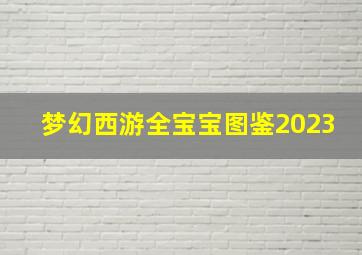 梦幻西游全宝宝图鉴2023